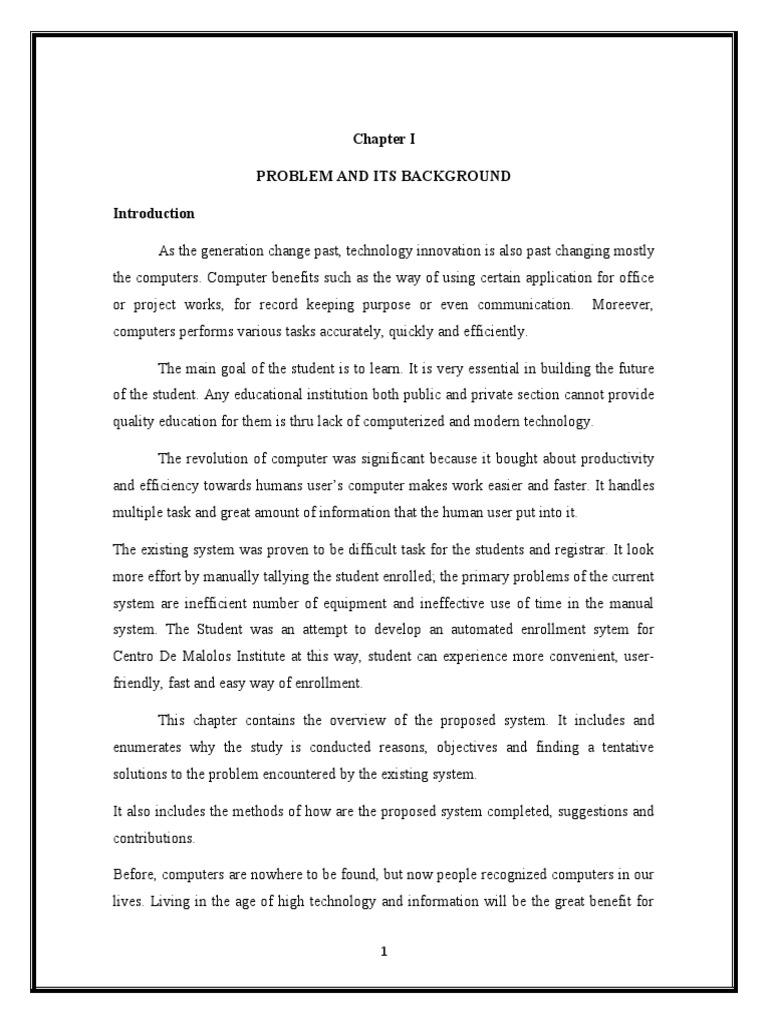 Chapter I

PROBLEM AND ITS BACKGROUND

Introduction

As the generation change past, technology innovation is also past changing mostly the computers. Computer benefits such as the way of using certain application for office or project works, for record keeping purpose or even communication. Moreever, computers performs various tasks accurately, quickly and efficiently.

The main goal of the student is to learn. It is very essential in building the future of the student. Any educational institution both public and private section cannot provide quality education for them is thru lack of computerized and modern technology.

The revolution of computer was significant because it bought about productivity and efficiency towards humans user's computer makes work easier and faster. It handles multiple task and great amount of information that the human user put into it.

The existing system was proven to be difficult task for the students and registrar. It look more effort by manually tallying the student enrolled; the primary problems of the current system are inefficient number of equipment and ineffective use of time in the manual system. The Student was an attempt to develop an automated enrollment sytem for Centro De Malolos Institute at this way, student can experience more convenient, user-friendly, fast and easy way of enrollment.

This chapter contains the overview of the proposed system. It includes and enumerates why the study is conducted reasons, objectives and finding a tentative solutions to the problem encountered by the existing system.

It also includes the methods of how are the proposed system completed, suggestions and contributions.

Before, computers are nowhere to be found, but now people recognized computers in our lives. Living in the age of high technology and information will be the great benefit for

1